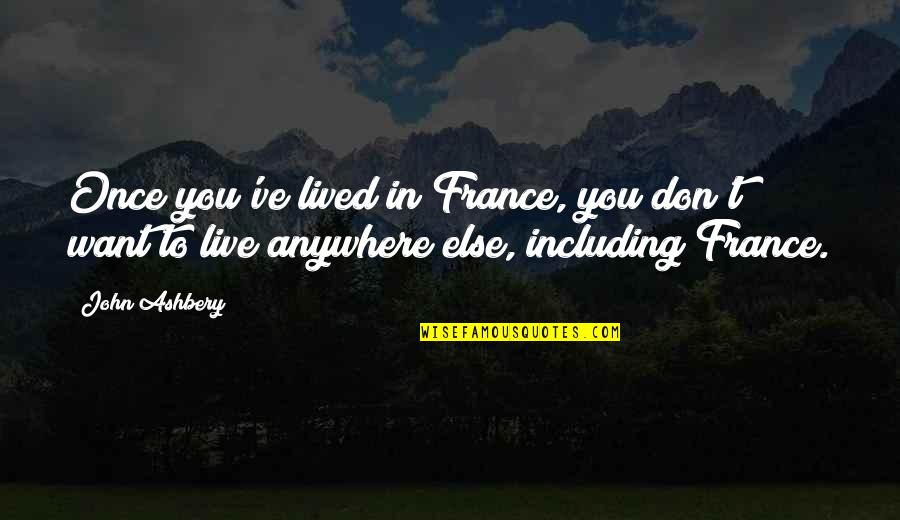 Once you've lived in France, you don't want to live anywhere else, including France.

John Ashbery

WISEFAMOUSQUOTES.COM